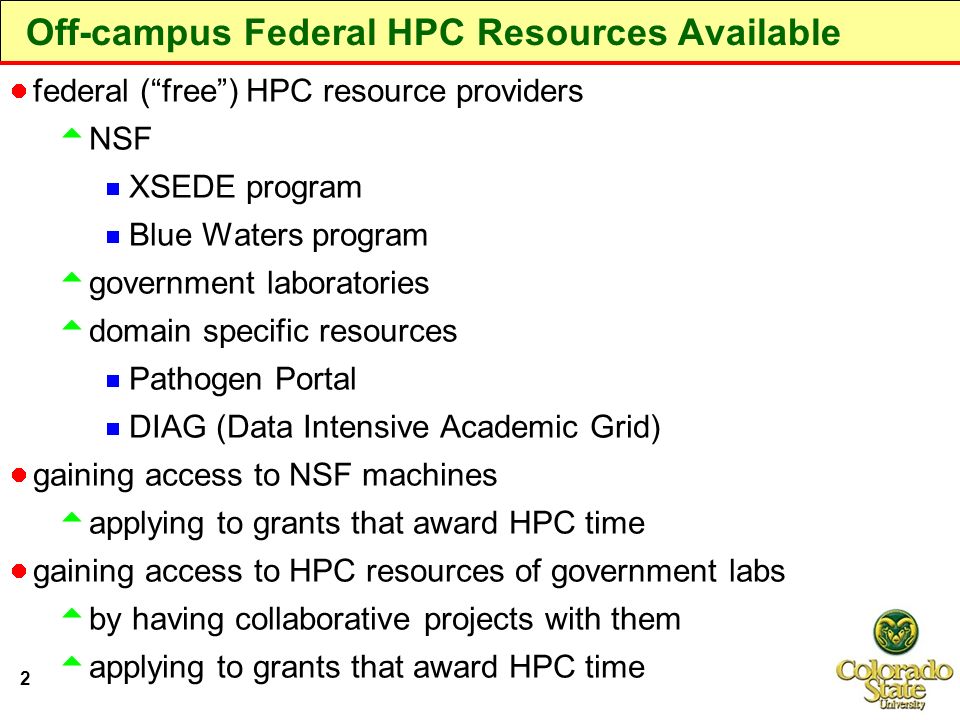 Off-campus Federal HPC Resources Available

federal (“free”) HPC resource providers

NSF

XSEDE program

Blue Waters program

government laboratories

domain specific resources

Pathogen Portal

DIAG (Data Intensive Academic Grid)

gaining access to NSF machines

applying to grants that award HPC time

gaining access to HPC resources of government labs

by having collaborative projects with them

applying to grants that award HPC time

2

Colorado State University